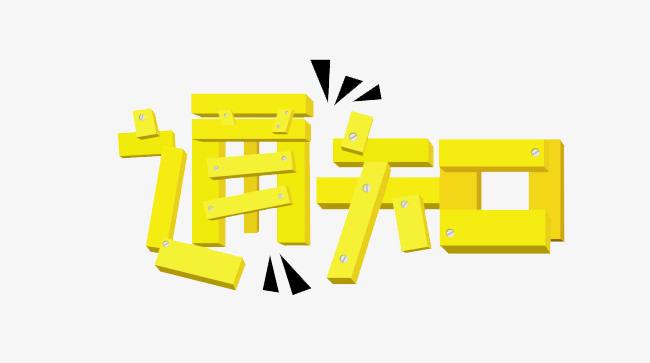 通知